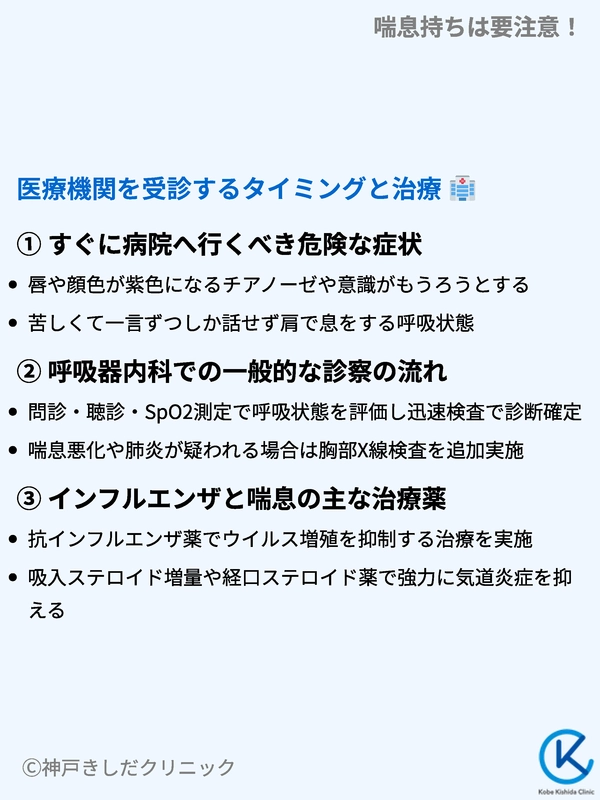 喘息持ちは要注意！

医療機関を受診するタイミングと治療

① すぐに病院へ行くべき危険な症状

• 唇や顔色が紫色になるチアノーゼや意識がもうろうとする
• 苦しくて一言ずつしか話せず肩で息をする呼吸状態

② 呼吸器内科での一般的な診察の流れ

• 問診・聴診・SpO2測定で呼吸状態を評価し迅速検査で診断確定
• 喘息悪化や肺炎が疑われる場合は胸部X線検査を追加実施

③ インフルエンザと喘息の主な治療薬

• 抗インフルエンザ薬でウイルス増殖を抑制する治療を実施
• 吸入ステロイド増量や経口ステロイド薬で強力に気道炎症を抑える

©神戸きしだクリニック

Kobe Kishida Clinic